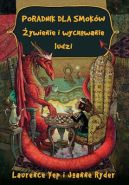 PORADNIK DLA SMOKÓW
Żywienie i wychowanie ludzi

Laurence Yep i Joanne Ryder